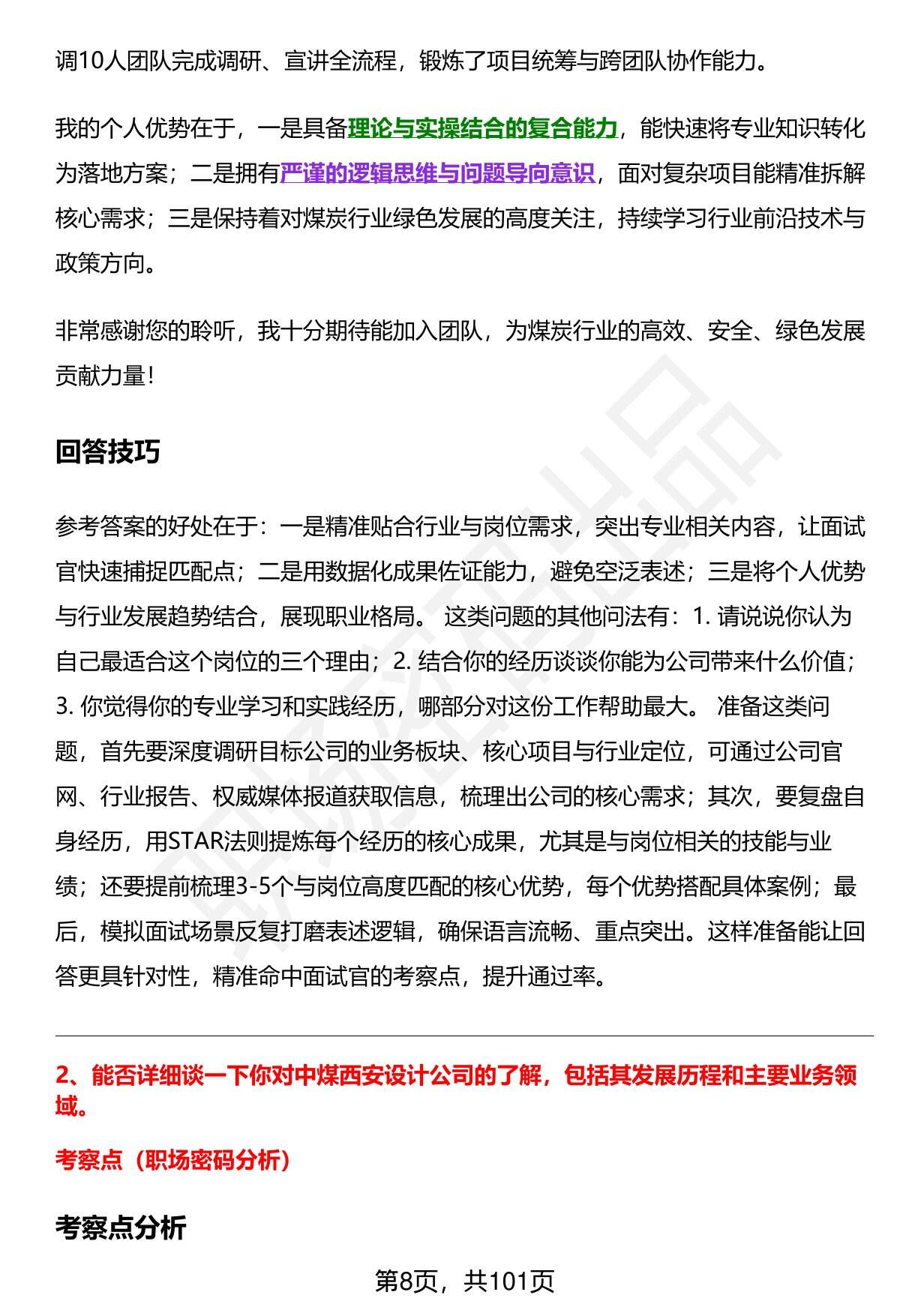 调10人团队完成调研、宣讲全流程，锻炼了项目统筹与跨团队协作能力。

我的个人优势在于，一是具备理论与实操结合的复合能力，能快速将专业知识转化为落地方案；二是拥有严谨的逻辑思维与问题导向意识，面对复杂项目能精准拆解核心需求；三是保持着对煤炭行业绿色发展的高度关注，持续学习行业前沿技术与政策方向。

非常感谢您的聆听，我十分期待能加入团队，为煤炭行业的高效、安全、绿色发展贡献力量！

回答技巧

参考答案的好处在于：一是精准贴合行业与岗位需求，突出专业相关内容，让面试官快速捕捉匹配点；二是用数据化成果佐证能力，避免空泛表述；三是将个人优势与行业发展趋势结合，展现职业格局。 这类问题的其他问法有：1. 请说说你认为自己最适合这个岗位的三个理由；2. 结合你的经历谈谈你能为公司带来什么价值；3. 你觉得你的专业学习和实践经历，哪部分对这份工作帮助最大。 准备这类问题，首先要深度调研目标公司的业务板块、核心项目与行业定位，可通过公司官网、行业报告、权威媒体报道获取信息，梳理出公司的核心需求；其次，要复盘自身经历，用STAR法则提炼每个经历的核心成果，尤其是与岗位相关的技能与业绩；还要提前梳理3-5个与岗位高度匹配的核心优势，每个优势搭配具体案例；最后，模拟面试场景反复打磨表述逻辑，确保语言流畅、重点突出。这样准备能让回答更具针对性，精准命中面试官的考察点，提升通过率。

2、能否详细谈一下你对中煤西安设计公司的了解，包括其发展历程和主要业务领域。

考察点（职场密码分析）

考察点分析

第8页，共101页